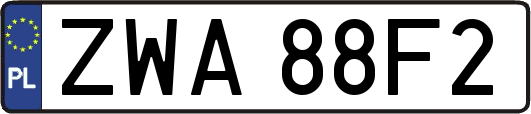 PL
ZWA 88F2